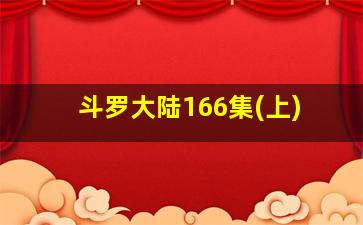 斗罗大陆166集(上)